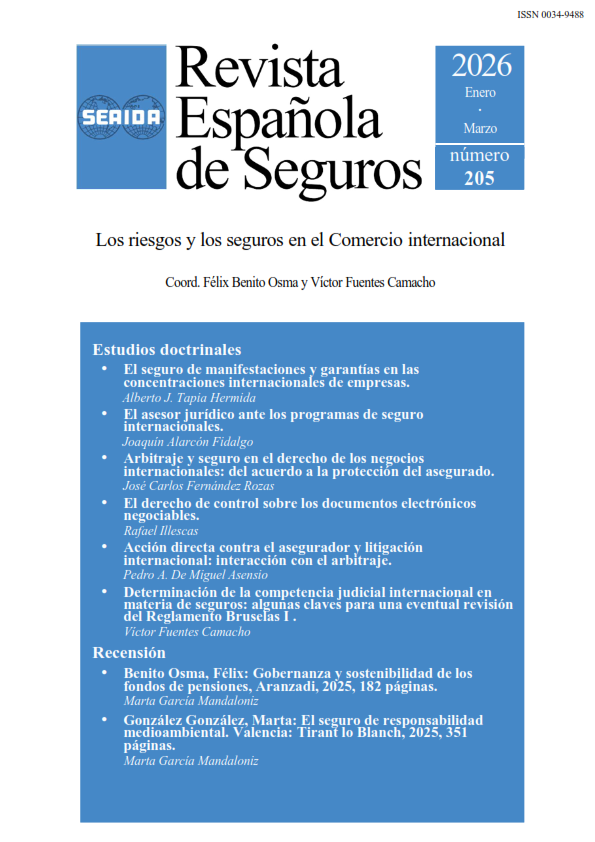 ISSN 0034-9488

SEAIDA

Revista Española de Seguros

2026
Enero
·
Marzo

número
205

Los riesgos y los seguros en el Comercio internacional

Coord. Félix Benito Osma y Víctor Fuentes Camacho

Estudios doctrinales

• El seguro de manifestaciones y garantías en las concentraciones internacionales de empresas.
Alberto J. Tapia Hermida

• El asesor jurídico ante los programas de seguro internacionales.
Joaquín Alarcón Fidalgo

• Arbitraje y seguro en el derecho de los negocios internacionales: del acuerdo a la protección del asegurado.
José Carlos Fernández Rozas

• El derecho de control sobre los documentos electrónicos negociables.
Rafael Illescas

• Acción directa contra el asegurador y litigación internacional: interacción con el arbitraje.
Pedro A. De Miguel Asensio

• Determinación de la competencia judicial internacional en materia de seguros: algunas claves para una eventual revisión del Reglamento Bruselas I .
Víctor Fuentes Camacho

Recensión

• Benito Osma, Félix: Gobernanza y sostenibilidad de los fondos de pensiones, Aranzadi, 2025, 182 páginas.
Marta García Mandaloniz

• González González, Marta: El seguro de responsabilidad medioambiental. Valencia: Tirant lo Blanch, 2025, 351 páginas.
Marta García Mandaloniz